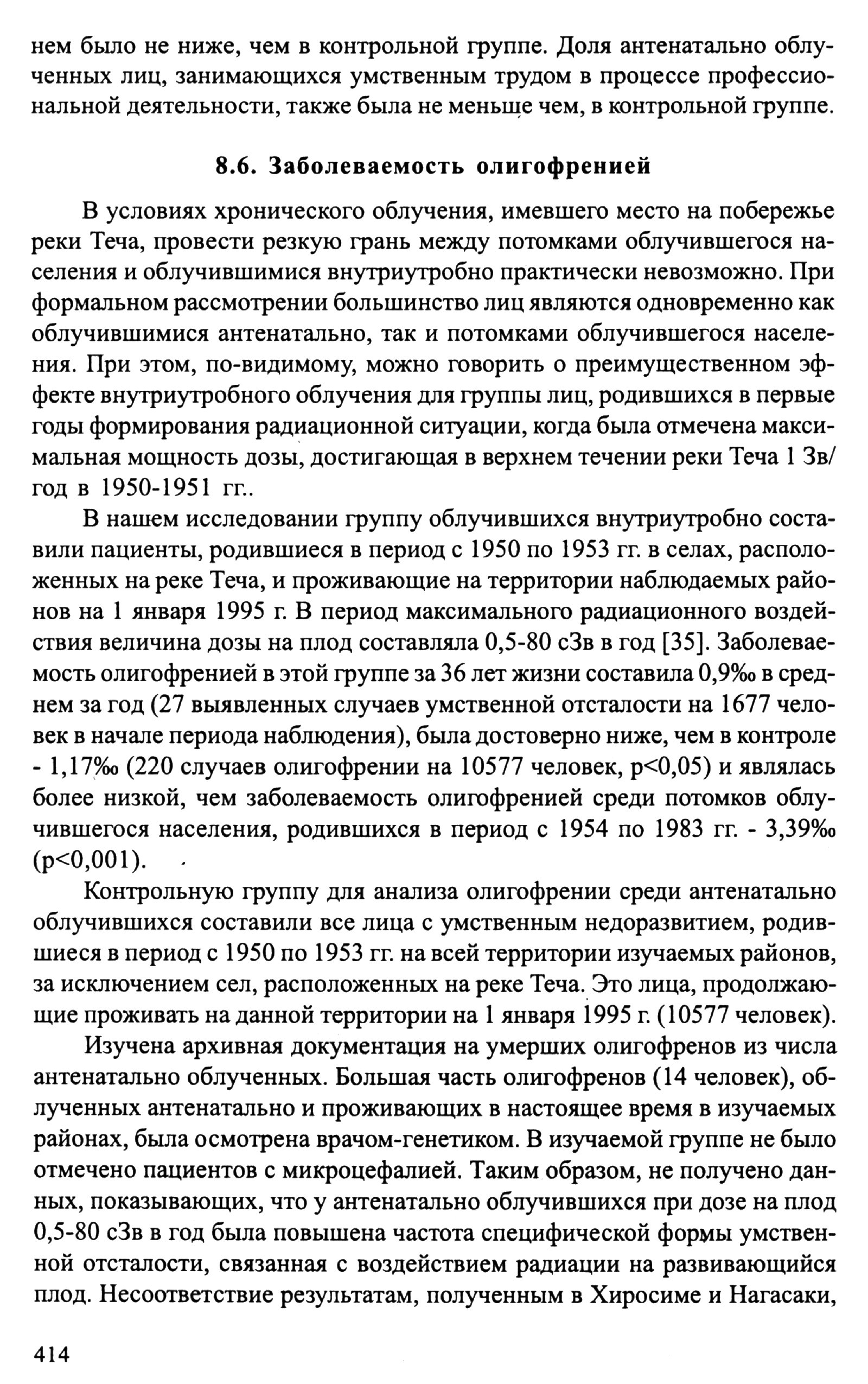 нем было не ниже, чем в контрольной группе. Доля антенатально облученных лиц, занимающихся умственным трудом в процессе профессиональной деятельности, также была не меньше чем, в контрольной группе.

8.6. Заболеваемость олигофренией

В условиях хронического облучения, имевшего место на побережье реки Теча, провести резкую грань между потомками облучившегося населения и облучившимися внутриутробно практически невозможно. При формальном рассмотрении большинство лиц являются одновременно как облучившимися антенатально, так и потомками облучившегося населения. При этом, по-видимому, можно говорить о преимущественном эффекте внутриутробного облучения для группы лиц, родившихся в первые годы формирования радиационной ситуации, когда была отмечена максимальная мощность дозы, достигающая в верхнем течении реки Теча 1 Зв/год в 1950-1951 гг..

В нашем исследовании группу облучившихся внутриутробно составили пациенты, родившиеся в период с 1950 по 1953 гг. в селах, расположенных на реке Теча, и проживающие на территории наблюдаемых районов на 1 января 1995 г. В период максимального радиационного воздействия величина дозы на плод составляла 0,5-80 сЗв в год [35]. Заболеваемость олигофренией в этой группе за 36 лет жизни составила 0,9‰ в среднем за год (27 выявленных случаев умственной отсталости на 1677 человек в начале периода наблюдения), была достоверно ниже, чем в контроле - 1,17‰ (220 случаев олигофрении на 10577 человек, p<0,05) и являлась более низкой, чем заболеваемость олигофренией среди потомков облучившегося населения, родившихся в период с 1954 по 1983 гг. - 3,39‰ (p<0,001).

Контрольную группу для анализа олигофрении среди антенатально облучившихся составили все лица с умственным недоразвитием, родившиеся в период с 1950 по 1953 гг. на всей территории изучаемых районов, за исключением сел, расположенных на реке Теча. Это лица, продолжающие проживать на данной территории на 1 января 1995 г. (10577 человек).

Изучена архивная документация на умерших олигофренов из числа антенатально облученных. Большая часть олигофренов (14 человек), облученных антенатально и проживающих в настоящее время в изучаемых районах, была осмотрена врачом-генетиком. В изучаемой группе не было отмечено пациентов с микроцефалией. Таким образом, не получено данных, показывающих, что у антенатально облучившихся при дозе на плод 0,5-80 сЗв в год была повышена частота специфической формы умственной отсталости, связанная с воздействием радиации на развивающийся плод. Несоответствие результатам, полученным в Хиросиме и Нагасаки,

414